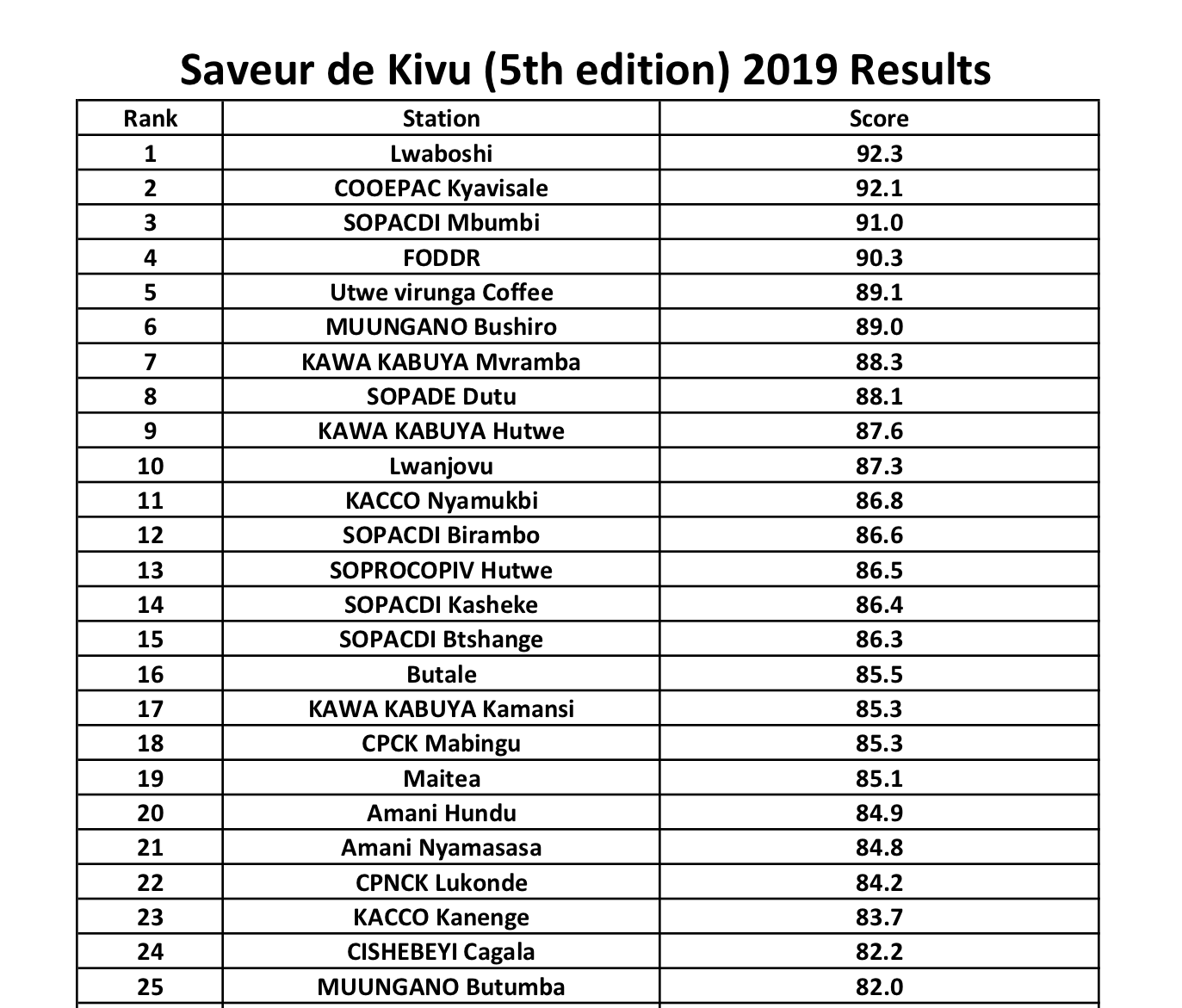 Saveur de Kivu (5th edition) 2019 Results

| Rank | Station | Score |
|---|---|---|
| 1 | Lwaboshi | 92.3 |
| 2 | COOEPAC Kyavisale | 92.1 |
| 3 | SOPACDI Mbumbi | 91.0 |
| 4 | FODDR | 90.3 |
| 5 | Utwe virunga Coffee | 89.1 |
| 6 | MUUNGANO Bushiro | 89.0 |
| 7 | KAWA KABUYA Mvramba | 88.3 |
| 8 | SOPADE Dutu | 88.1 |
| 9 | KAWA KABUYA Hutwe | 87.6 |
| 10 | Lwanjovu | 87.3 |
| 11 | KACCO Nyamukbi | 86.8 |
| 12 | SOPACDI Birambo | 86.6 |
| 13 | SOPROCOPIV Hutwe | 86.5 |
| 14 | SOPACDI Kasheke | 86.4 |
| 15 | SOPACDI Btshange | 86.3 |
| 16 | Butale | 85.5 |
| 17 | KAWA KABUYA Kamansi | 85.3 |
| 18 | CPCK Mabingu | 85.3 |
| 19 | Maitea | 85.1 |
| 20 | Amani Hundu | 84.9 |
| 21 | Amani Nyamasasa | 84.8 |
| 22 | CPNCK Lukonde | 84.2 |
| 23 | KACCO Kanenge | 83.7 |
| 24 | CISHEBEYI Cagala | 82.2 |
| 25 | MUUNGANO Butumba | 82.0 |